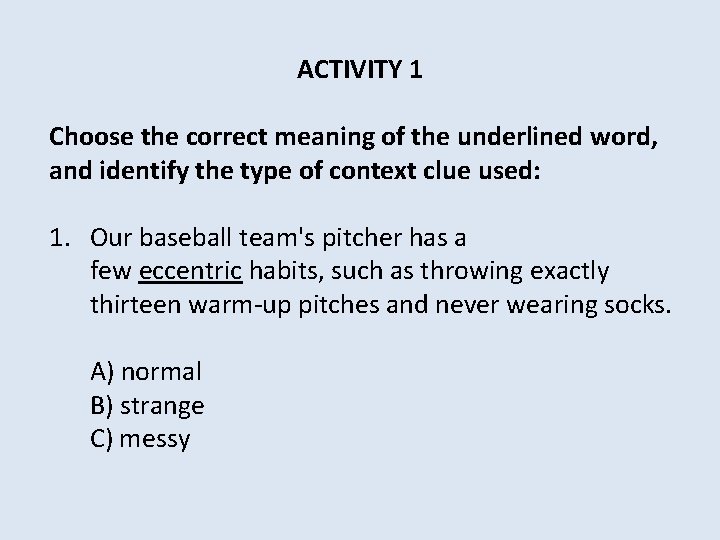 ACTIVITY 1

Choose the correct meaning of the underlined word, and identify the type of context clue used:

1. Our baseball team's pitcher has a few eccentric habits, such as throwing exactly thirteen warm-up pitches and never wearing socks.

A) normal
B) strange
C) messy